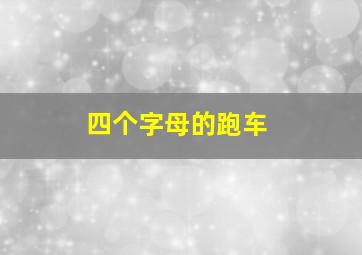 四个字母的跑车